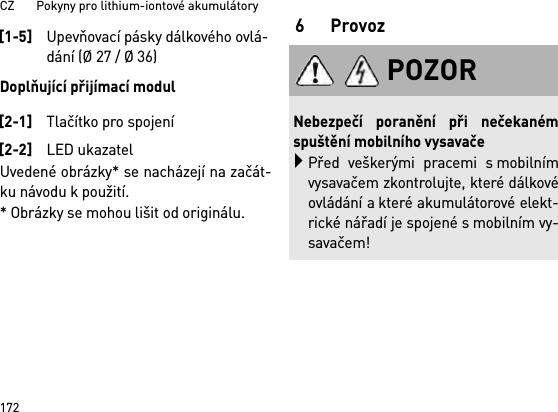 CZ Pokyny pro lithium-iontové akumulátory

[1-5] Upevňovací pásky dálkového ovládání (Ø 27 / Ø 36)

Doplňující přijímací modul

[2-1] Tlačítko pro spojení

[2-2] LED ukazatel

Uvedené obrázky* se nacházejí na začátku návodu k použití.

* Obrázky se mohou lišit od originálu.

6 Provoz

POZOR

Nebezpečí poranění při nečekaném spuštění mobilního vysavače

Před veškerými pracemi s mobilním vysavačem zkontrolujte, které dálkové ovládání a které akumulátorové elektrické nářadí je spojené s mobilním vysavačem!

172